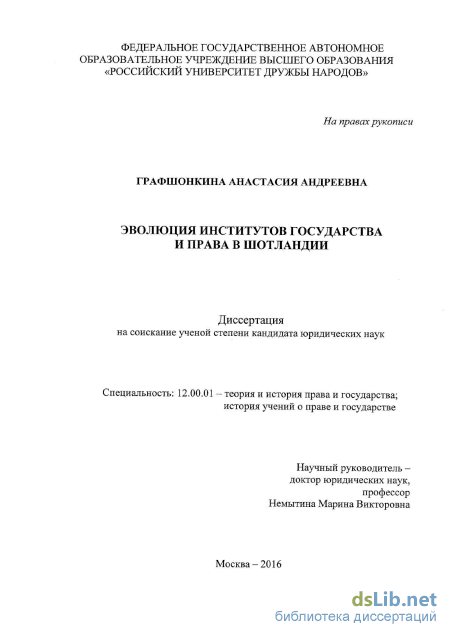 ФЕДЕРАЛЬНОЕ ГОСУДАРСТВЕННОЕ АВТОНОМНОЕ ОБРАЗОВАТЕЛЬНОЕ УЧРЕЖДЕНИЕ ВЫСШЕГО ОБРАЗОВАНИЯ «РОССИЙСКИЙ УНИВЕРСИТЕТ ДРУЖБЫ НАРОДОВ»

На правах рукописи

ГРАФШОНКИНА АНАСТАСИЯ АНДРЕЕВНА

ЭВОЛЮЦИЯ ИНСТИТУТОВ ГОСУДАРСТВА И ПРАВА В ШОТЛАНДИИ

Диссертация
на соискание ученой степени кандидата юридических наук

Специальность: 12.00.01 – теория и история права и государства; история учений о праве и государстве

Научный руководитель –
доктор юридических наук,
профессор
Немытина Марина Викторовна

Москва – 2016

dsLib.net
библиотека диссертаций